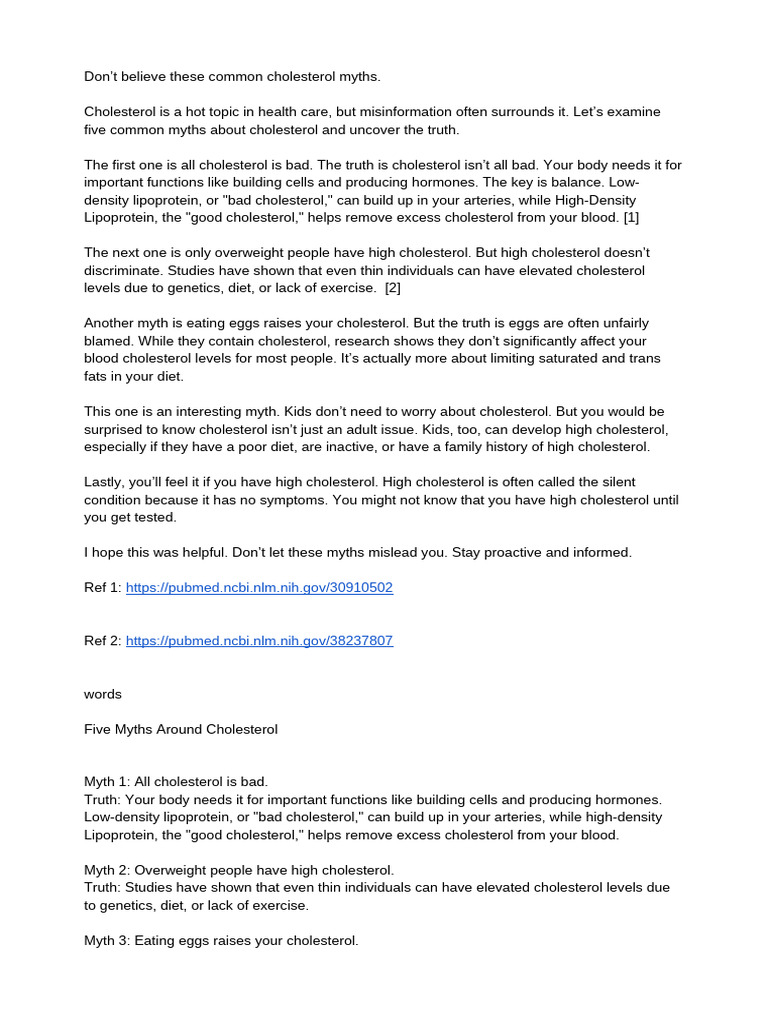 Don't believe these common cholesterol myths.

Cholesterol is a hot topic in health care, but misinformation often surrounds it. Let's examine five common myths about cholesterol and uncover the truth.

The first one is all cholesterol is bad. The truth is cholesterol isn't all bad. Your body needs it for important functions like building cells and producing hormones. The key is balance. Low-density lipoprotein, or "bad cholesterol," can build up in your arteries, while High-Density Lipoprotein, the "good cholesterol," helps remove excess cholesterol from your blood. [1]

The next one is only overweight people have high cholesterol. But high cholesterol doesn't discriminate. Studies have shown that even thin individuals can have elevated cholesterol levels due to genetics, diet, or lack of exercise. [2]

Another myth is eating eggs raises your cholesterol. But the truth is eggs are often unfairly blamed. While they contain cholesterol, research shows they don't significantly affect your blood cholesterol levels for most people. It's actually more about limiting saturated and trans fats in your diet.

This one is an interesting myth. Kids don't need to worry about cholesterol. But you would be surprised to know cholesterol isn't just an adult issue. Kids, too, can develop high cholesterol, especially if they have a poor diet, are inactive, or have a family history of high cholesterol.

Lastly, you'll feel it if you have high cholesterol. High cholesterol is often called the silent condition because it has no symptoms. You might not know that you have high cholesterol until you get tested.

I hope this was helpful. Don't let these myths mislead you. Stay proactive and informed.

Ref 1: https://pubmed.ncbi.nlm.nih.gov/30910502

Ref 2: https://pubmed.ncbi.nlm.nih.gov/38237807

words

Five Myths Around Cholesterol

Myth 1: All cholesterol is bad.
Truth: Your body needs it for important functions like building cells and producing hormones. Low-density lipoprotein, or "bad cholesterol," can build up in your arteries, while high-density Lipoprotein, the "good cholesterol," helps remove excess cholesterol from your blood.

Myth 2: Overweight people have high cholesterol.
Truth: Studies have shown that even thin individuals can have elevated cholesterol levels due to genetics, diet, or lack of exercise.

Myth 3: Eating eggs raises your cholesterol.